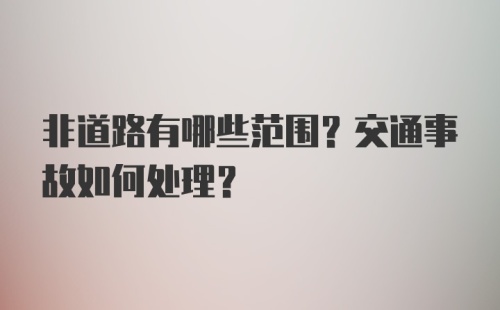 非道路有哪些范围？交通事故如何处理？